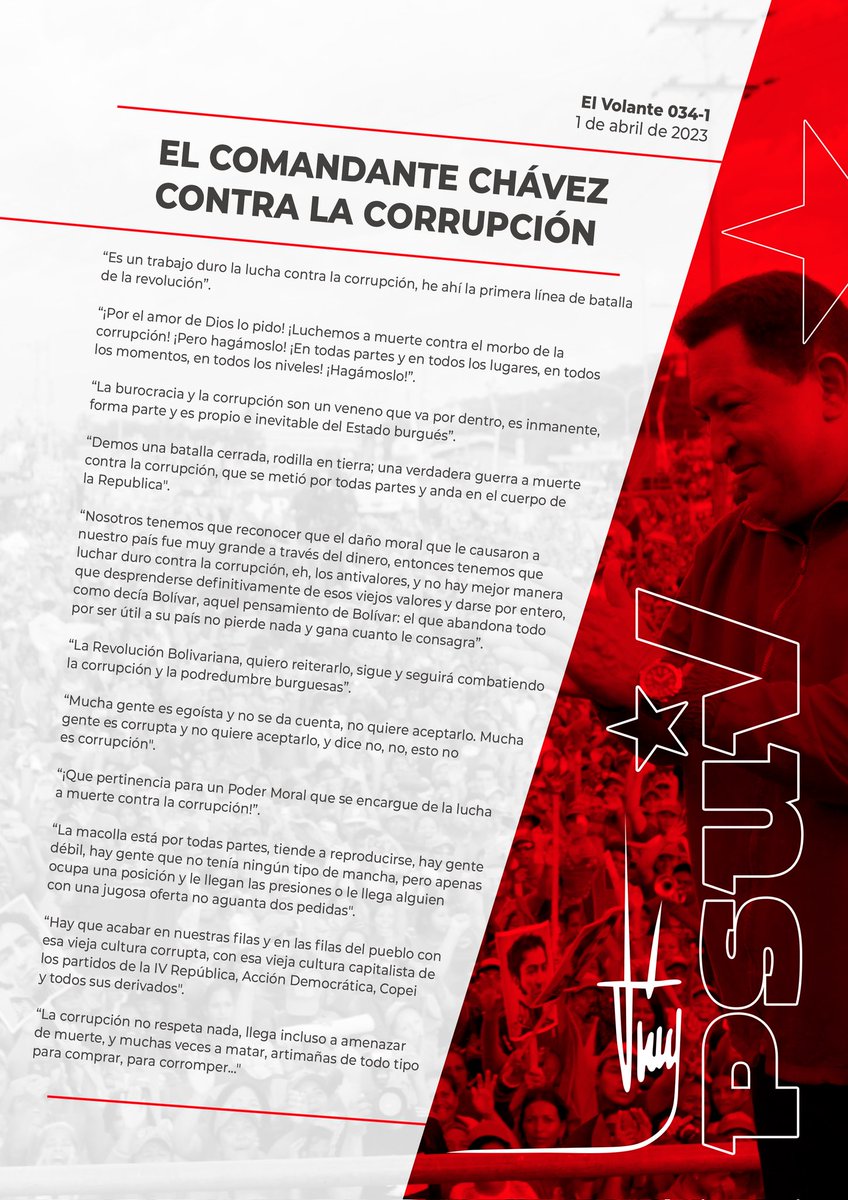 El Volante 034-1
1 de abril de 2023

EL COMANDANTE CHÁVEZ CONTRA LA CORRUPCIÓN

"Es un trabajo duro la lucha contra la corrupción, he ahí la primera línea de batalla de la revolución".

"¡Por el amor de Dios lo pido! ¡Luchemos a muerte contra el morbo de la corrupción! ¡Pero hagámoslo! ¡En todas partes y en todos los lugares, en todos los momentos, en todos los niveles! ¡Hagámoslo!".

"La burocracia y la corrupción son un veneno que va por dentro, es inmanente, forma parte y es propio e inevitable del Estado burgués".

"Demos una batalla cerrada, rodilla en tierra; una verdadera guerra a muerte contra la corrupción, que se metió por todas partes y anda en el cuerpo de la Republica".

"Nosotros tenemos que reconocer que el daño moral que le causaron a nuestro país fue muy grande a través del dinero, entonces tenemos que luchar duro contra la corrupción, eh, los antivalores, y no hay mejor manera que desprenderse definitivamente de esos viejos valores y darse por entero, como decía Bolívar, aquel pensamiento de Bolívar: el que abandona todo por ser útil a su país no pierde nada y gana cuanto le consagra".

"La Revolución Bolivariana, quiero reiterarlo, sigue y seguirá combatiendo la corrupción y la podredumbre burguesas".

"Mucha gente es egoísta y no se da cuenta, no quiere aceptarlo. Mucha gente es corrupta y no quiere aceptarlo, y dice no, no, esto no es corrupción".

"¡Que pertinencia para un Poder Moral que se encargue de la lucha a muerte contra la corrupción!".

"La macolla está por todas partes, tiende a reproducirse, hay gente débil, hay gente que no tenía ningún tipo de mancha, pero apenas ocupa una posición y le llegan las presiones o le llega alguien con una jugosa oferta no aguanta dos pedidas".

"Hay que acabar en nuestras filas y en las filas del pueblo con esa vieja cultura corrupta, con esa vieja cultura capitalista de los partidos de la IV República, Acción Democrática, Copei y todos sus derivados".

"La corrupción no respeta nada, llega incluso a amenazar de muerte, y muchas veces a matar, artimañas de todo tipo para comprar, para corromper..."

PSUV